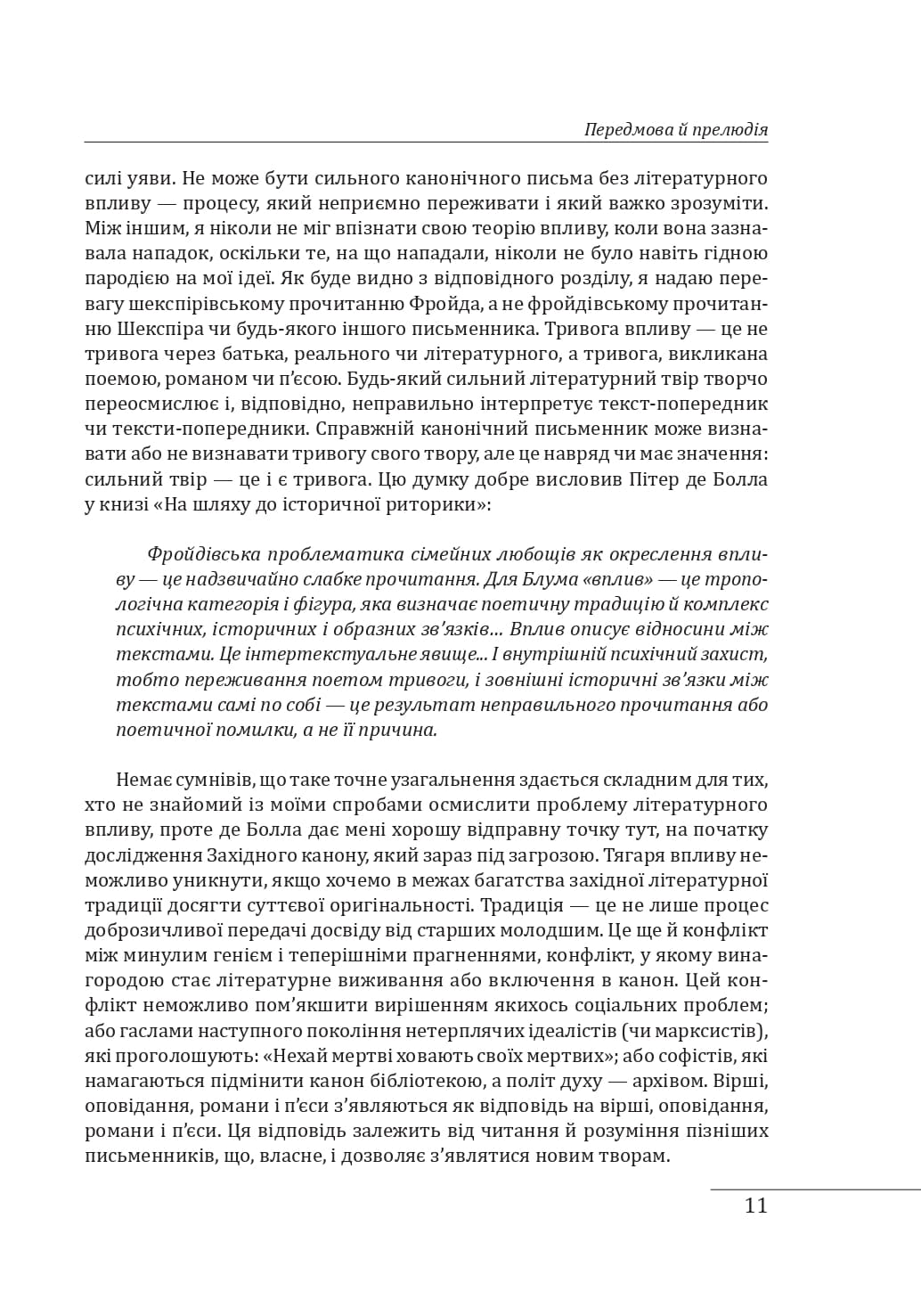 Передмова й прелюдія

силі уяви. Не може бути сильного канонічного письма без літературного впливу — процесу, який неприємно переживати і який важко зрозуміти. Між іншим, я ніколи не міг впізнати свою теорію впливу, коли вона зазнавала нападок, оскільки те, на що нападали, ніколи не було навіть гідною пародією на мої ідеї. Як буде видно з відповідного розділу, я надаю перевагу шекспірівському прочитанню Фройда, а не фройдівському прочитанню Шекспіра чи будь-якого іншого письменника. Тривога впливу — це не тривога через батька, реального чи літературного, а тривога, викликана поемою, романом чи п'єсою. Будь-який сильний літературний твір творчо переосмислює і, відповідно, неправильно інтерпретує текст-попередник чи тексти-попередники. Справжній канонічний письменник може визнавати або не визнавати тривогу свого твору, але це навряд чи має значення: сильний твір — це і є тривога. Цю думку добре висловив Пітер де Болла у книзі «На шляху до історичної риторики»:

Фройдівська проблематика сімейних любощів як окреслення впливу — це надзвичайно слабке прочитання. Для Блума «вплив» — це тропологічна категорія і фігура, яка визначає поетичну традицію й комплекс психічних, історичних і образних зв'язків... Вплив описує відносини між текстами. Це інтертекстуальне явище... І внутрішній психічний захист, тобто переживання поетом тривоги, і зовнішні історичні зв'язки між текстами самі по собі — це результат неправильного прочитання або поетичної помилки, а не її причина.

Немає сумнівів, що таке точне узагальнення здається складним для тих, хто не знайомий із моїми спробами осмислити проблему літературного впливу, проте де Болла дає мені хорошу відправну точку тут, на початку дослідження Західного канону, який зараз під загрозою. Тягаря впливу неможливо уникнути, якщо хочемо в межах багатства західної літературної традиції досягти суттєвої оригінальності. Традиція — це не лише процес доброзичливої передачі досвіду від старших молодшим. Це ще й конфлікт між минулим генієм і теперішніми прагненнями, конфлікт, у якому винагородою стає літературне виживання або включення в канон. Цей конфлікт неможливо пом'якшити вирішенням якихось соціальних проблем; або гаслами наступного покоління нетерплячих ідеалістів (чи марксистів), які проголошують: «Нехай мертві ховають своїх мертвих»; або софістів, які намагаються підмінити канон бібліотекою, а політ духу — архівом. Вірші, оповідання, романи і п'єси з'являються як відповідь на вірші, оповідання, романи і п'єси. Ця відповідь залежить від читання й розуміння пізніших письменників, що, власне, і дозволяє з'являтися новим творам.

11